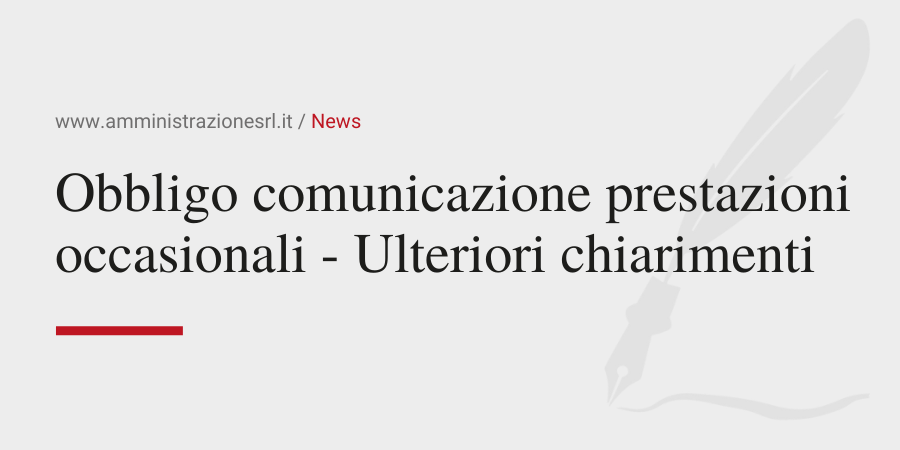 www.amministrazionesrl.it / News

Obbligo comunicazione prestazioni occasionali - Ulteriori chiarimenti